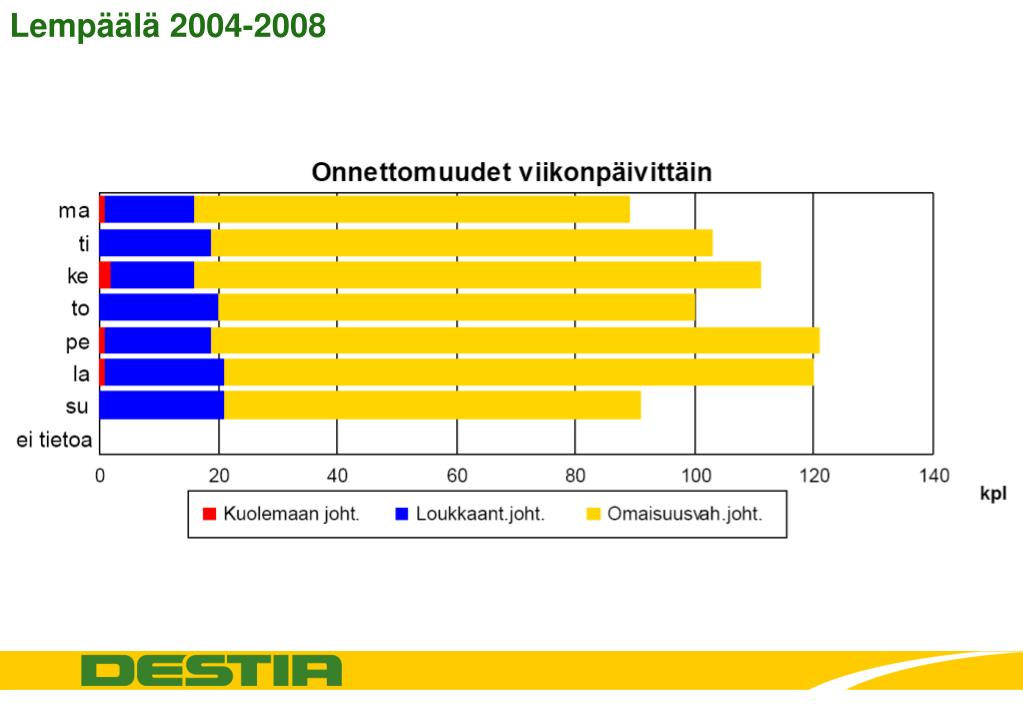 Lempäälä 2004-2008

Onnettomuudet viikonpäivittäin

ma
ti
ke
to
pe
la
su
ei tietoa

0 20 40 60 80 100 120 140

kpl

Kuolemaan joht. Loukkaant.joht. Omaisuusvah.joht.

DESTIA